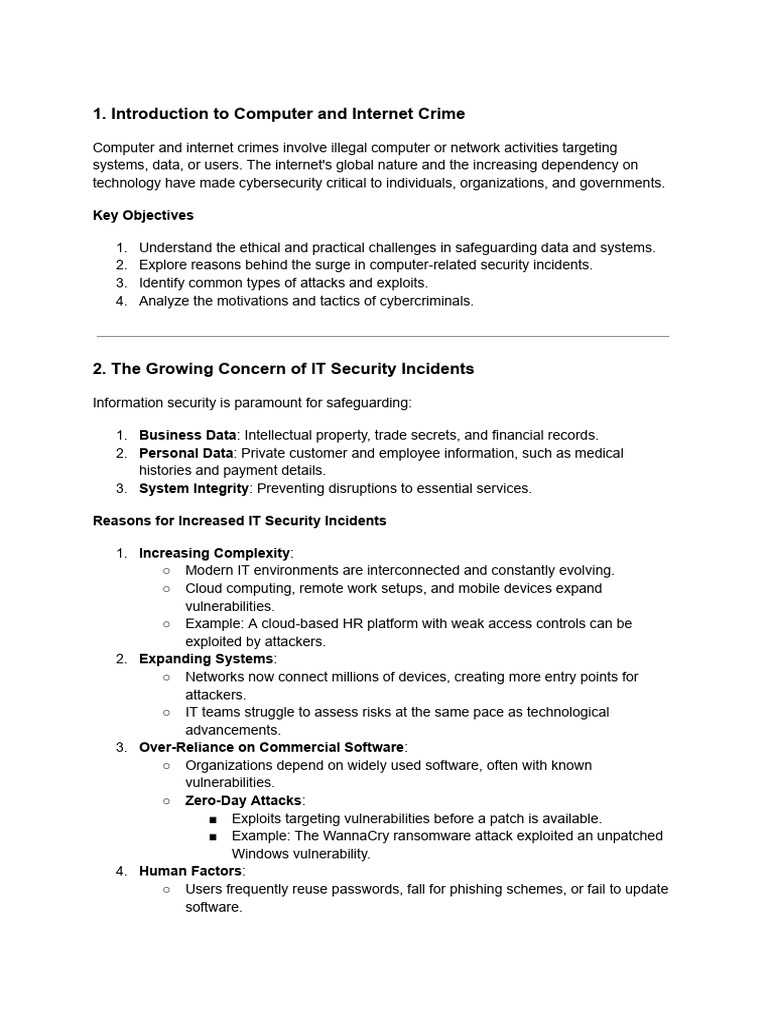 1. Introduction to Computer and Internet Crime

Computer and internet crimes involve illegal computer or network activities targeting systems, data, or users. The internet's global nature and the increasing dependency on technology have made cybersecurity critical to individuals, organizations, and governments.

Key Objectives

1. Understand the ethical and practical challenges in safeguarding data and systems.
2. Explore reasons behind the surge in computer-related security incidents.
3. Identify common types of attacks and exploits.
4. Analyze the motivations and tactics of cybercriminals.

2. The Growing Concern of IT Security Incidents

Information security is paramount for safeguarding:

1. Business Data: Intellectual property, trade secrets, and financial records.
2. Personal Data: Private customer and employee information, such as medical histories and payment details.
3. System Integrity: Preventing disruptions to essential services.

Reasons for Increased IT Security Incidents

1. Increasing Complexity:
   ○ Modern IT environments are interconnected and constantly evolving.
   ○ Cloud computing, remote work setups, and mobile devices expand vulnerabilities.
   ○ Example: A cloud-based HR platform with weak access controls can be exploited by attackers.
2. Expanding Systems:
   ○ Networks now connect millions of devices, creating more entry points for attackers.
   ○ IT teams struggle to assess risks at the same pace as technological advancements.
3. Over-Reliance on Commercial Software:
   ○ Organizations depend on widely used software, often with known vulnerabilities.
   ○ Zero-Day Attacks:
      ■ Exploits targeting vulnerabilities before a patch is available.
      ■ Example: The WannaCry ransomware attack exploited an unpatched Windows vulnerability.
4. Human Factors:
   ○ Users frequently reuse passwords, fall for phishing schemes, or fail to update software.